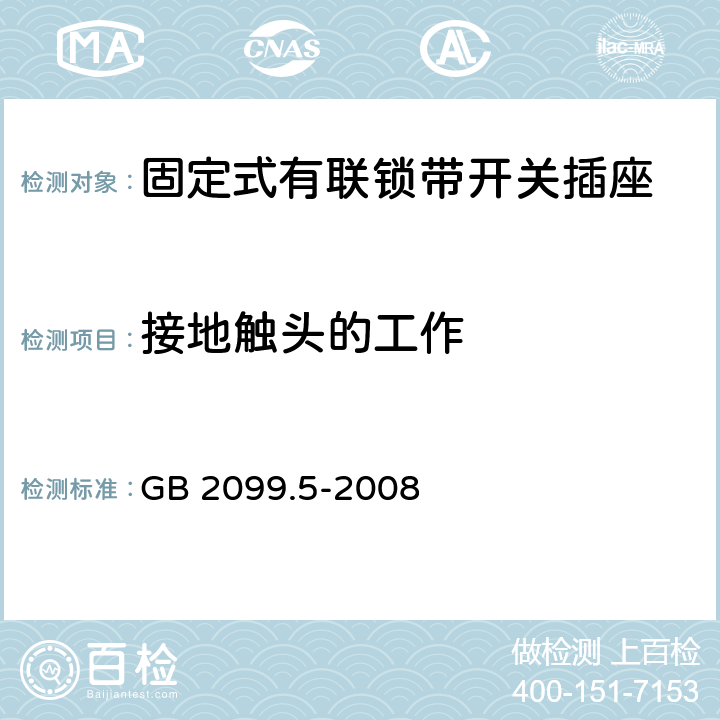 MA CNAS AC ilac-MRA

检测对象：固定式有联锁带开关插座

检测项目：接地触头的工作

检测标准：GB 2099.5-2008

百检
Baijiantest.com

做检测 上百检
400-151-7153